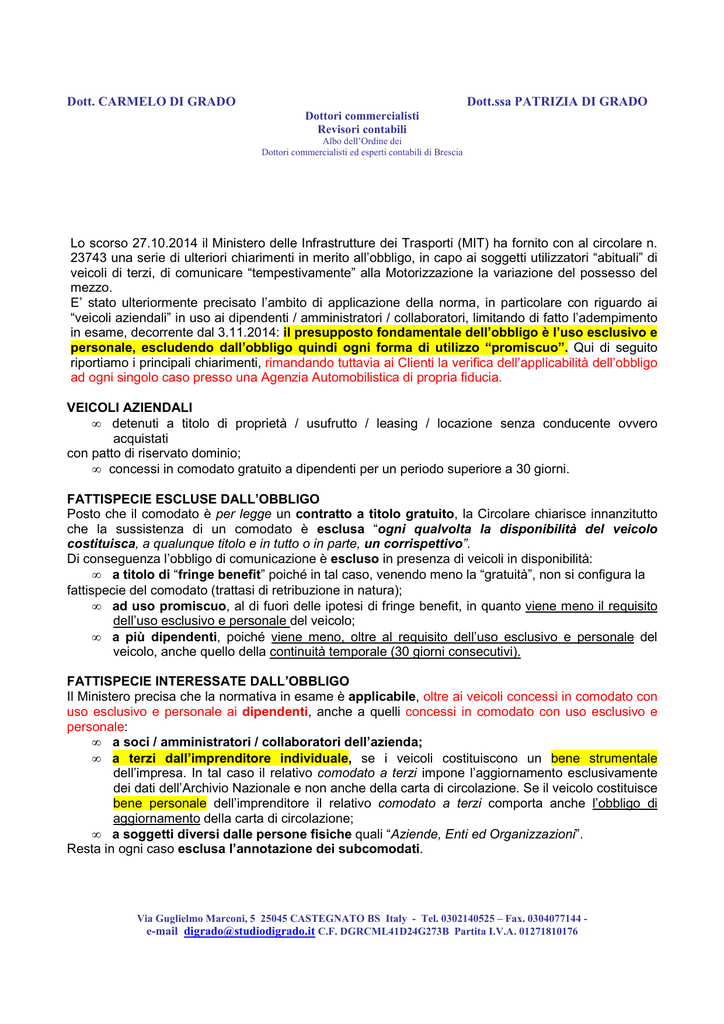 Dott. CARMELO DI GRADO

Dott.ssa PATRIZIA DI GRADO

Dottori commercialisti
Revisori contabili
Albo dell'Ordine dei
Dottori commercialisti ed esperti contabili di Brescia

Lo scorso 27.10.2014 il Ministero delle Infrastrutture dei Trasporti (MIT) ha fornito con al circolare n. 23743 una serie di ulteriori chiarimenti in merito all'obbligo, in capo ai soggetti utilizzatori "abituali" di veicoli di terzi, di comunicare "tempestivamente" alla Motorizzazione la variazione del possesso del mezzo.
E' stato ulteriormente precisato l'ambito di applicazione della norma, in particolare con riguardo ai "veicoli aziendali" in uso ai dipendenti / amministratori / collaboratori, limitando di fatto l'adempimento in esame, decorrente dal 3.11.2014: il presupposto fondamentale dell'obbligo è l'uso esclusivo e personale, escludendo dall'obbligo quindi ogni forma di utilizzo "promiscuo". Qui di seguito riportiamo i principali chiarimenti, rimandando tuttavia ai Clienti la verifica dell'applicabilità dell'obbligo ad ogni singolo caso presso una Agenzia Automobilistica di propria fiducia.

VEICOLI AZIENDALI
∞ detenuti a titolo di proprietà / usufrutto / leasing / locazione senza conducente ovvero acquistati
con patto di riservato dominio;
∞ concessi in comodato gratuito a dipendenti per un periodo superiore a 30 giorni.

FATTISPECIE ESCLUSE DALL'OBBLIGO
Posto che il comodato è per legge un contratto a titolo gratuito, la Circolare chiarisce innanzitutto che la sussistenza di un comodato è esclusa "ogni qualvolta la disponibilità del veicolo costituisca, a qualunque titolo e in tutto o in parte, un corrispettivo".
Di conseguenza l'obbligo di comunicazione è escluso in presenza di veicoli in disponibilità:
∞ a titolo di "fringe benefit" poiché in tal caso, venendo meno la "gratuità", non si configura la fattispecie del comodato (trattasi di retribuzione in natura);
∞ ad uso promiscuo, al di fuori delle ipotesi di fringe benefit, in quanto viene meno il requisito dell'uso esclusivo e personale del veicolo;
∞ a più dipendenti, poiché viene meno, oltre al requisito dell'uso esclusivo e personale del veicolo, anche quello della continuità temporale (30 giorni consecutivi).

FATTISPECIE INTERESSATE DALL'OBBLIGO
Il Ministero precisa che la normativa in esame è applicabile, oltre ai veicoli concessi in comodato con uso esclusivo e personale ai dipendenti, anche a quelli concessi in comodato con uso esclusivo e personale:
∞ a soci / amministratori / collaboratori dell'azienda;
∞ a terzi dall'imprenditore individuale, se i veicoli costituiscono un bene strumentale dell'impresa. In tal caso il relativo comodato a terzi impone l'aggiornamento esclusivamente dei dati dell'Archivio Nazionale e non anche della carta di circolazione. Se il veicolo costituisce bene personale dell'imprenditore il relativo comodato a terzi comporta anche l'obbligo di aggiornamento della carta di circolazione;
∞ a soggetti diversi dalle persone fisiche quali "Aziende, Enti ed Organizzazioni".
Resta in ogni caso esclusa l'annotazione dei subcomodati.

Via Guglielmo Marconi, 5 25045 CASTEGNATO BS Italy - Tel. 0302140525 – Fax. 0304077144 - e-mail digrado@studiodigrado.it C.F. DGRCML41D24G273B Partita I.V.A. 01271810176